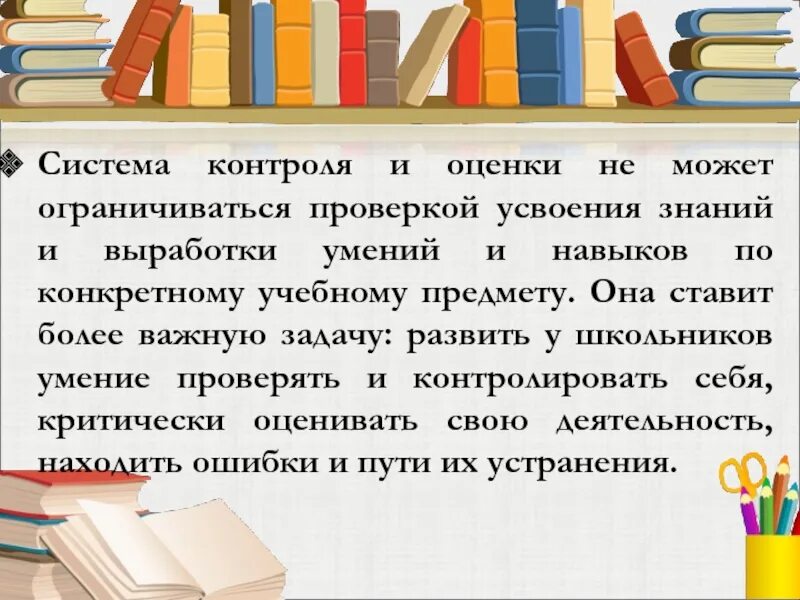 Система контроля и оценки не может ограничиваться проверкой усвоения знаний и выработки умений и навыков по конкретному учебному предмету. Она ставит более важную задачу: развить у школьников умение проверять и контролировать себя, критически оценивать свою деятельность, находить ошибки и пути их устранения.